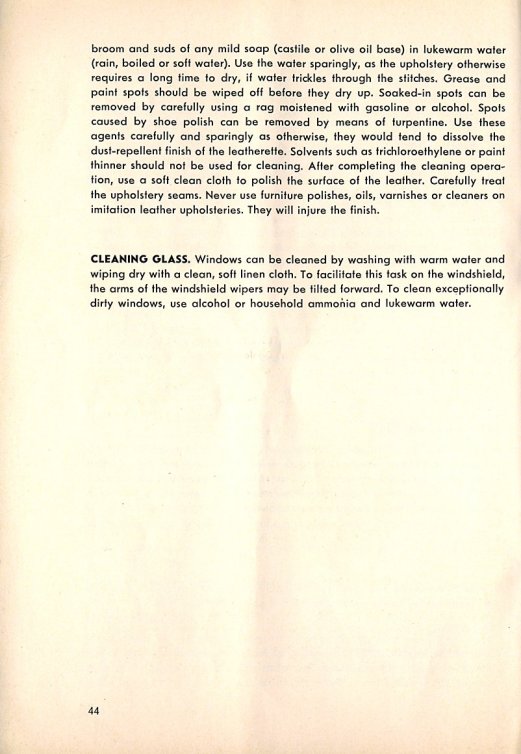 broom and suds of any mild soap (castile or olive oil base) in lukewarm water (rain, boiled or soft water). Use the water sparingly, as the upholstery otherwise requires a long time to dry, if water trickles through the stitches. Grease and paint spots should be wiped off before they dry up. Soaked-in spots can be removed by carefully using a rag moistened with gasoline or alcohol. Spots caused by shoe polish can be removed by means of turpentine. Use these agents carefully and sparingly as otherwise, they would tend to dissolve the dust-repellent finish of the leatherette. Solvents such as trichloroethylene or paint thinner should not be used for cleaning. After completing the cleaning operation, use a soft clean cloth to polish the surface of the leather. Carefully treat the upholstery seams. Never use furniture polishes, oils, varnishes or cleaners on imitation leather upholsteries. They will injure the finish.

CLEANING GLASS. Windows can be cleaned by washing with warm water and wiping dry with a clean, soft linen cloth. To facilitate this task on the windshield, the arms of the windshield wipers may be tilted forward. To clean exceptionally dirty windows, use alcohol or household ammonia and lukewarm water.

44